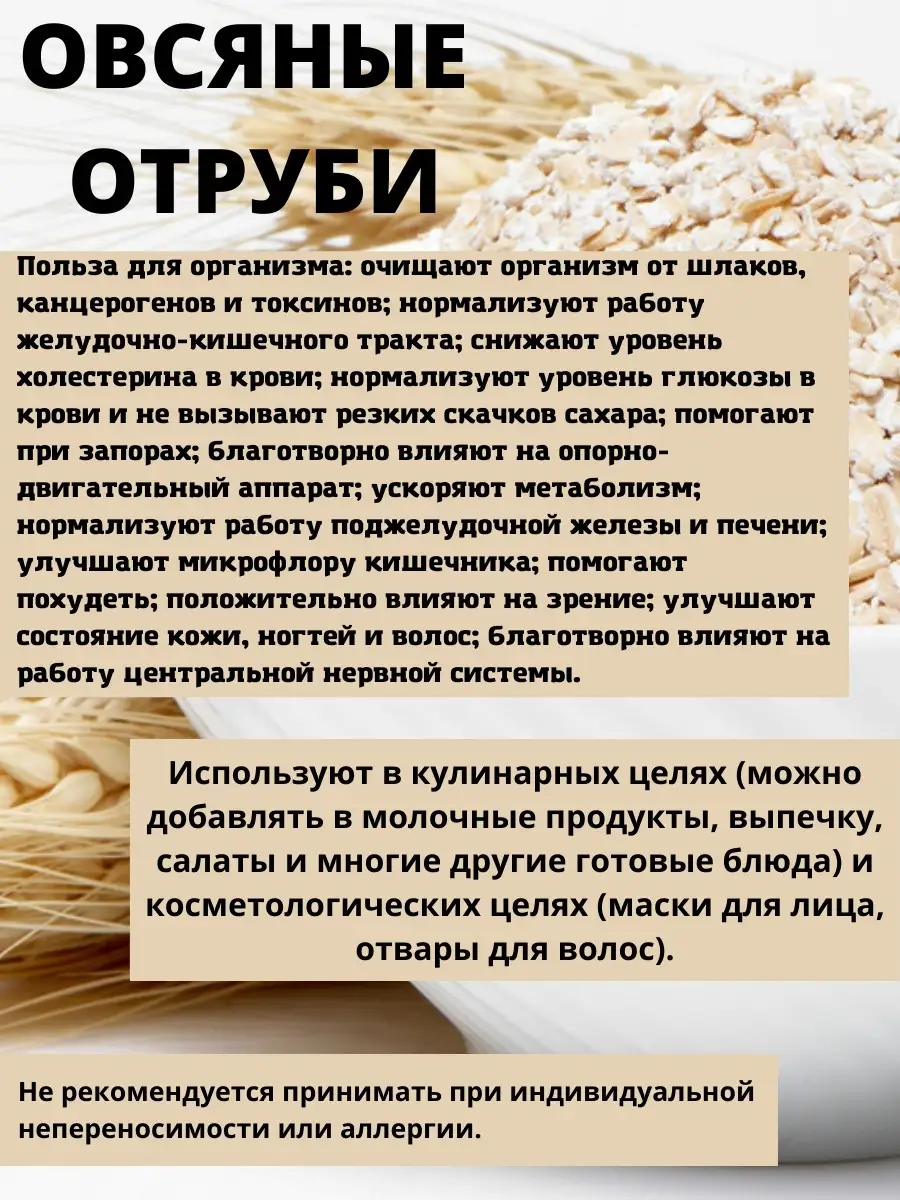 ОВСЯНЫЕ ОТРУБИ

Польза для организма: очищают организм от шлаков, канцерогенов и токсинов; нормализуют работу желудочно-кишечного тракта; снижают уровень холестерина в крови; нормализуют уровень глюкозы в крови и не вызывают резких скачков сахара; помогают при запорах; благотворно влияют на опорно-двигательный аппарат; ускоряют метаболизм; нормализуют работу поджелудочной железы и печени; улучшают микрофлору кишечника; помогают похудеть; положительно влияют на зрение; улучшают состояние кожи, ногтей и волос; благотворно влияют на работу центральной нервной системы.

Используют в кулинарных целях (можно добавлять в молочные продукты, выпечку, салаты и многие другие готовые блюда) и косметологических целях (маски для лица, отвары для волос).

Не рекомендуется принимать при индивидуальной непереносимости или аллергии.